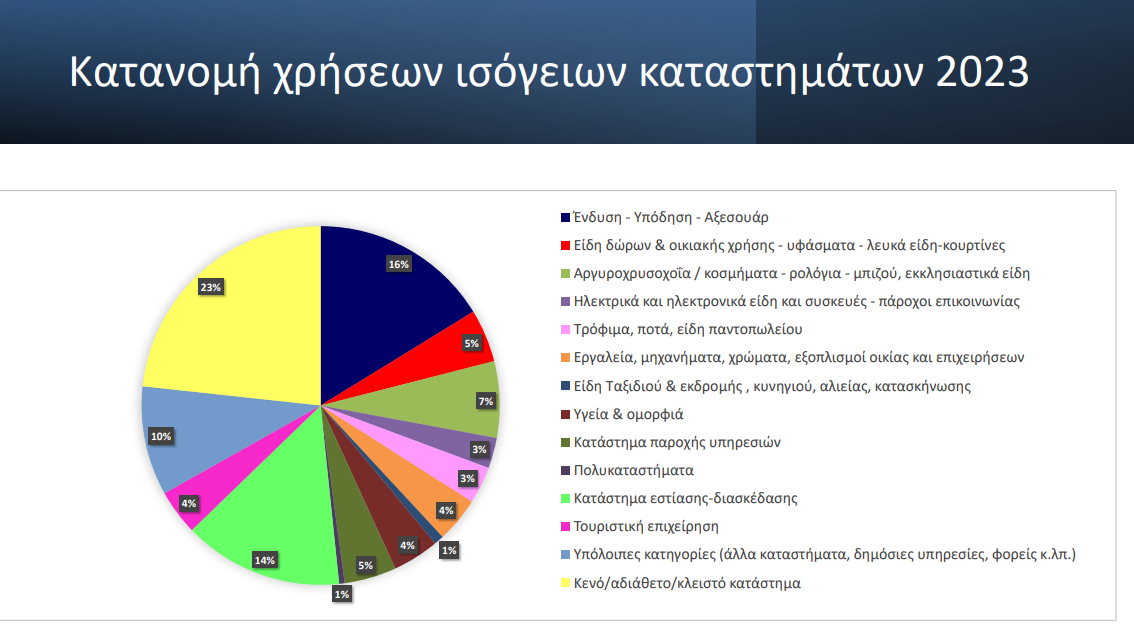 Κατανομή χρήσεων ισόγειων καταστημάτων 2023

16%
5%
7%
3%
3%
4%
1%
4%
5%
1%
14%
4%
10%
23%

Ένδυση - Υπόδηση - Αξεσουάρ
Είδη δώρων & οικιακής χρήσης - υφάσματα - λευκά είδη-κουρτίνες
Αργυροχρυσοχοΐα / κοσμήματα - ρολόγια - μπιζού, εκκλησιαστικά είδη
Ηλεκτρικά και ηλεκτρονικά είδη και συσκευές - πάροχοι επικοινωνίας
Τρόφιμα, ποτά, είδη παντοπωλείου
Εργαλεία, μηχανήματα, χρώματα, εξοπλισμοί οικίας και επιχειρήσεων
Είδη Ταξιδιού & εκδρομής , κυνηγιού, αλιείας, κατασκήνωσης
Υγεία & ομορφιά
Κατάστημα παροχής υπηρεσιών
Πολυκαταστήματα
Κατάστημα εστίασης-διασκέδασης
Τουριστική επιχείρηση
Υπόλοιπες κατηγορίες (άλλα καταστήματα, δημόσιες υπηρεσίες, φορείς κ.λπ.)
Κενό/αδιάθετο/κλειστό κατάστημα